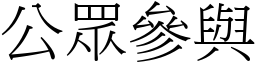 公眾參與